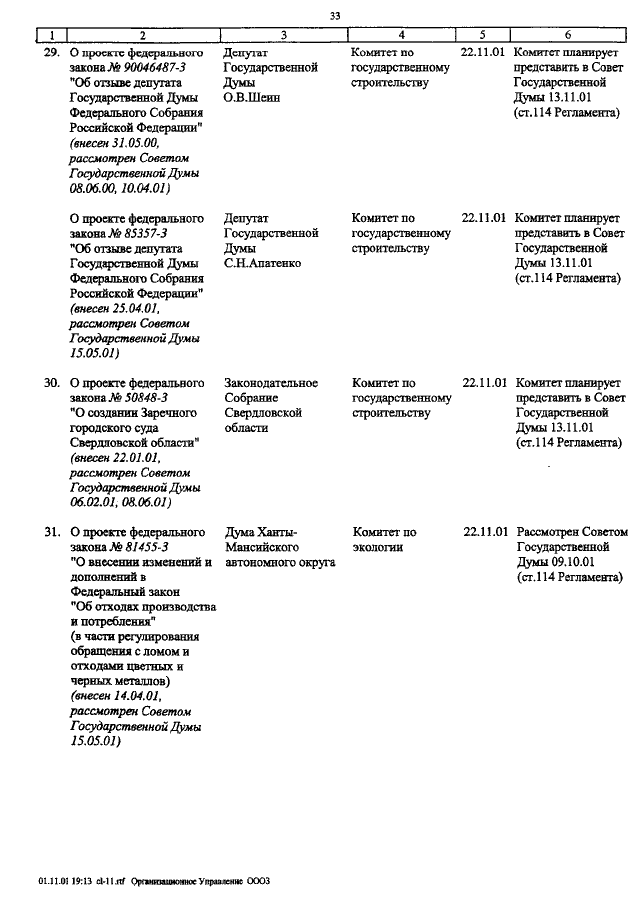 33

| 1 | 2 | 3 | 4 | 5 | 6 |
|---|---|---|---|---|---|
| 29. | О проекте федерального закона № 90046487-3 "Об отзыве депутата Государственной Думы Федерального Собрания Российской Федерации" (внесен 31.05.00, рассмотрен Советом Государственной Думы 08.06.00, 10.04.01) | Депутат Государственной Думы О.В.Шеин | Комитет по государственному строительству | 22.11.01 | Комитет планирует представить в Совет Государственной Думы 13.11.01 (ст.114 Регламента) |
| | О проекте федерального закона № 85357-3 "Об отзыве депутата Государственной Думы Федерального Собрания Российской Федерации" (внесен 25.04.01, рассмотрен Советом Государственной Думы 15.05.01) | Депутат Государственной Думы С.Н.Апатенко | Комитет по государственному строительству | 22.11.01 | Комитет планирует представить в Совет Государственной Думы 13.11.01 (ст.114 Регламента) |
| 30. | О проекте федерального закона № 50848-3 "О создании Заречного городского суда Свердловской области" (внесен 22.01.01, рассмотрен Советом Государственной Думы 06.02.01, 08.06.01) | Законодательное Собрание Свердловской области | Комитет по государственному строительству | 22.11.01 | Комитет планирует представить в Совет Государственной Думы 13.11.01 (ст.114 Регламента) |
| 31. | О проекте федерального закона № 81455-3 "О внесении изменений и дополнений в Федеральный закон "Об отходах производства и потребления" (в части регулирования обращения с ломом и отходами цветных и черных металлов) (внесен 14.04.01, рассмотрен Советом Государственной Думы 15.05.01) | Дума Ханты-Мансийского автономного округа | Комитет по экологии | 22.11.01 | Рассмотрен Советом Государственной Думы 09.10.01 (ст.114 Регламента) |

01.11.01 19:13 cl-11.rtf Организационное Управление ООО3